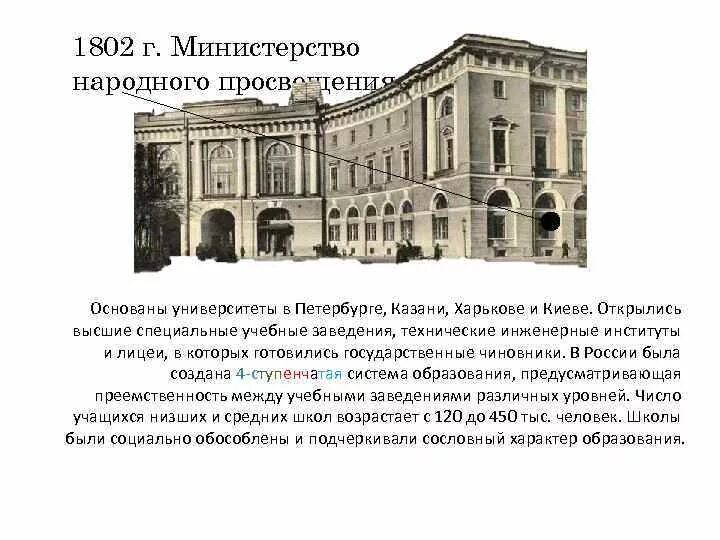 1802 г. Министерство народного просвещения

Основаны университеты в Петербурге, Казани, Харькове и Киеве. Открылись высшие специальные учебные заведения, технические инженерные институты и лицеи, в которых готовились государственные чиновники. В России была создана 4-ступенчатая система образования, предусматривающая преемственность между учебными заведениями различных уровней. Число учащихся низших и средних школ возрастает с 120 до 450 тыс. человек. Школы были социально обособлены и подчеркивали сословный характер образования.